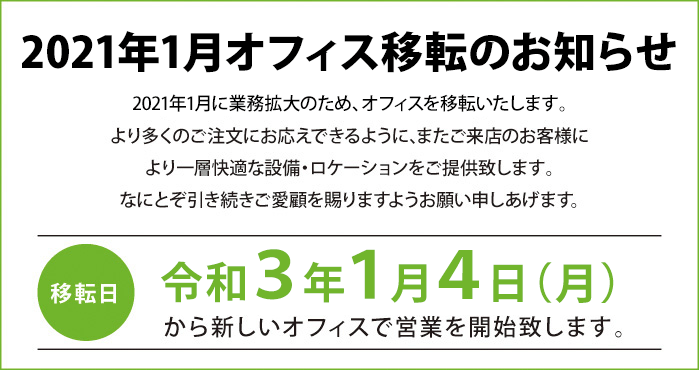 2021年1月オフィス移転のお知らせ

2021年1月に業務拡大のため、オフィスを移転いたします。
より多くのご注文にお応えできるように、またご来店のお客様に
より一層快適な設備・ロケーションをご提供致します。
なにとぞ引き続きご愛顧を賜りますようお願い申しあげます。

移転日

令和3年1月4日（月）
から新しいオフィスで営業を開始致します。